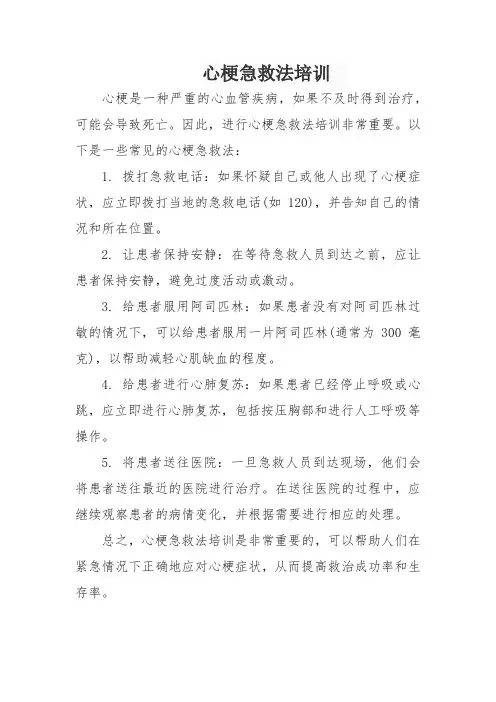 心梗急救法培训

心梗是一种严重的心血管疾病，如果不及时得到治疗，可能会导致死亡。因此，进行心梗急救法培训非常重要。以下是一些常见的心梗急救法：

1. 拨打急救电话：如果怀疑自己或他人出现了心梗症状，应立即拨打当地的急救电话(如 120)，并告知自己的情况和所在位置。

2. 让患者保持安静：在等待急救人员到达之前，应让患者保持安静，避免过度活动或激动。

3. 给患者服用阿司匹林：如果患者没有对阿司匹林过敏的情况下，可以给患者服用一片阿司匹林(通常为 300 毫克)，以帮助减轻心肌缺血的程度。

4. 给患者进行心肺复苏：如果患者已经停止呼吸或心跳，应立即进行心肺复苏，包括按压胸部和进行人工呼吸等操作。

5. 将患者送往医院：一旦急救人员到达现场，他们会将患者送往最近的医院进行治疗。在送往医院的过程中，应继续观察患者的病情变化，并根据需要进行相应的处理。

总之，心梗急救法培训是非常重要的，可以帮助人们在紧急情况下正确地应对心梗症状，从而提高救治成功率和生存率。